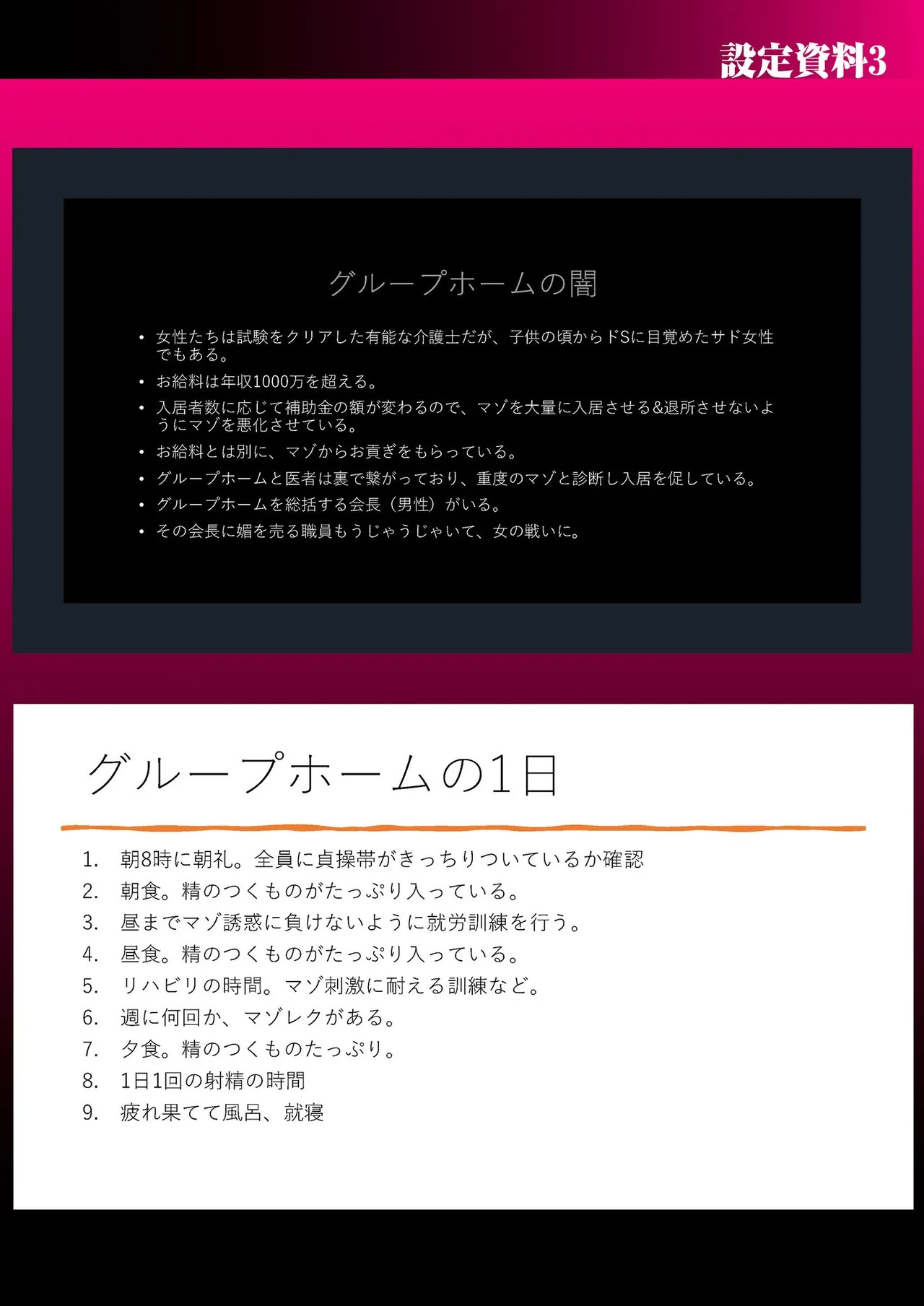 設定資料3

グループホームの闇

• 女性たちは試験をクリアした有能な介護士だが、子供の頃からドSに目覚めたサド女性でもある。
• お給料は年収1000万を超える。
• 入居者数に応じて補助金の額が変わるので、マゾを大量に入居させる&退所させないようにマゾを悪化させている。
• お給料とは別に、マゾからお貢ぎをもらっている。
• グループホームと医者は裏で繋がっており、重度のマゾと診断し入居を促している。
• グループホームを総括する会長（男性）がいる。
• その会長に媚を売る職員もうじゃうじゃいて、女の戦いに。

グループホームの1日

1. 朝8時に朝礼。全員に貞操帯がきっちりついているか確認
2. 朝食。精のつくものがたっぷり入っている。
3. 昼までマゾ誘惑に負けないように就労訓練を行う。
4. 昼食。精のつくものがたっぷり入っている。
5. リハビリの時間。マゾ刺激に耐える訓練など。
6. 週に何回か、マゾレクがある。
7. 夕食。精のつくものたっぷり。
8. 1日1回の射精の時間
9. 疲れ果てて風呂、就寝